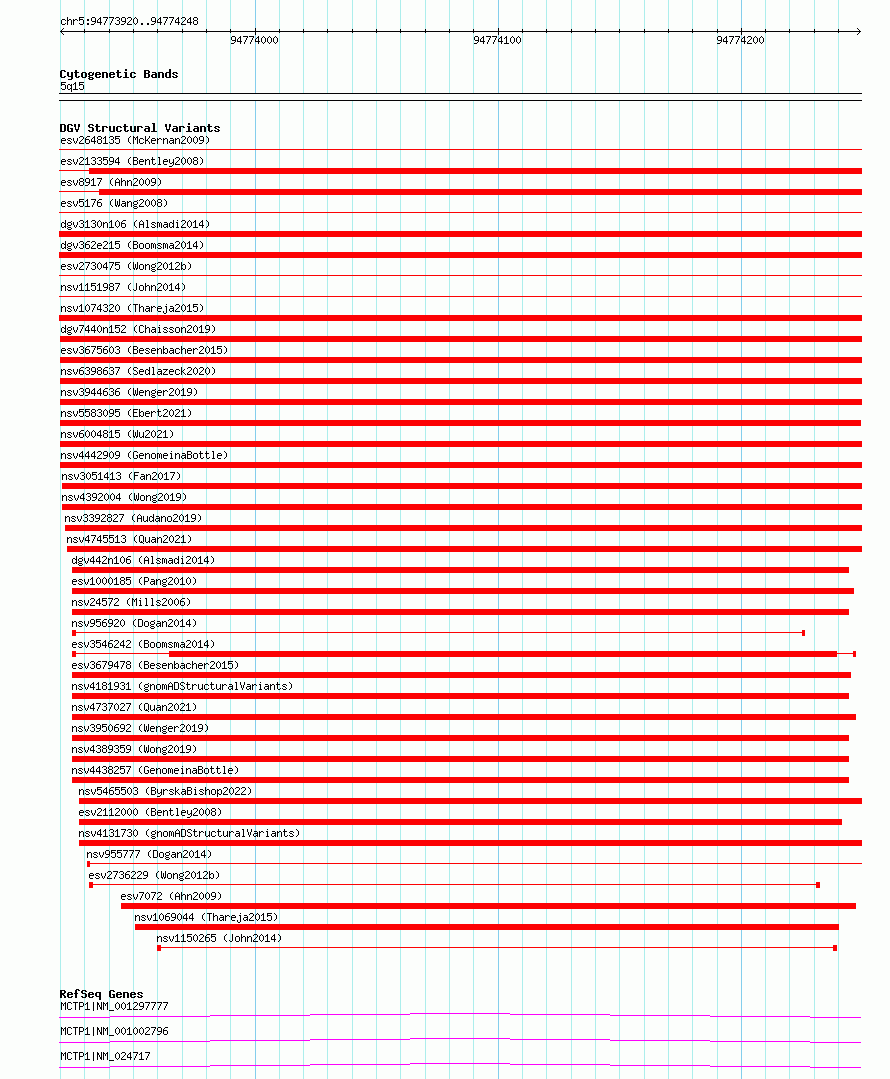 chr5:94773920..94774248

94774000
94774100
94774200

Cytogenetic Bands
5q15

DGV Structural Variants
esv2648135 (McKernan2009)
esv2133594 (Bentley2008)
esv8917 (Ahn2009)
esv5176 (Wang2008)
dgv3130n106 (Alsmadi2014)
dgv362e215 (Boomsma2014)
esv2730475 (Wong2012b)
nsv1151987 (John2014)
nsv1074320 (Thareja2015)
dgv7440n152 (Chaisson2019)
esv3675603 (Besenbacher2015)
nsv6398637 (Sedlazeck2020)
nsv3944636 (Wenger2019)
nsv5583095 (Ebert2021)
nsv6004815 (Wu2021)
nsv4442909 (GenomeinaBottle)
nsv3051413 (Fan2017)
nsv4392004 (Wong2019)
nsv3392827 (Audano2019)
nsv4745513 (Quan2021)
dgv442n106 (Alsmadi2014)
esv1000185 (Pang2010)
nsv24572 (Mills2006)
nsv956920 (Dogan2014)
esv3546242 (Boomsma2014)
esv3679478 (Besenbacher2015)
nsv4181931 (gnomADStructuralVariants)
nsv4737027 (Quan2021)
nsv3950692 (Wenger2019)
nsv4389359 (Wong2019)
nsv4438257 (GenomeinaBottle)
nsv5465503 (ByrskaBishop2022)
esv2112000 (Bentley2008)
nsv4131730 (gnomADStructuralVariants)
nsv955777 (Dogan2014)
esv2736229 (Wong2012b)
esv7072 (Ahn2009)
nsv1069044 (Thareja2015)
nsv1150265 (John2014)

RefSeq Genes
MCTP1|NM_001297777
MCTP1|NM_001002796
MCTP1|NM_024717